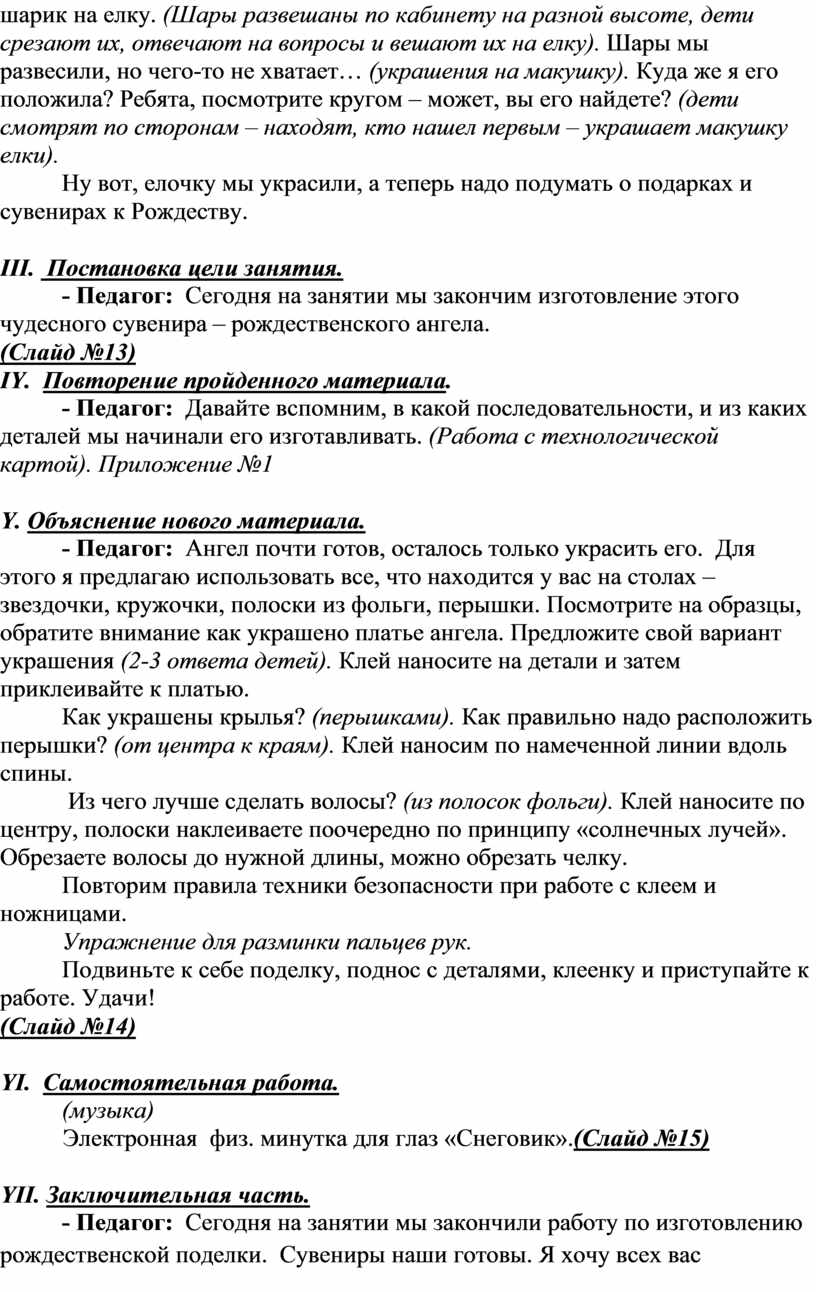 шарик на елку. (Шары развешаны по кабинету на разной высоте, дети срезают их, отвечают на вопросы и вешают их на елку). Шары мы развесили, но чего-то не хватает… (украшения на макушку). Куда же я его положила? Ребята, посмотрите кругом – может, вы его найдете? (дети смотрят по сторонам – находят, кто нашел первым – украшает макушку елки).

Ну вот, елочку мы украсили, а теперь надо подумать о подарках и сувенирах к Рождеству.

III. Постановка цели занятия.

- Педагог: Сегодня на занятии мы закончим изготовление этого чудесного сувенира – рождественского ангела.

(Слайд №13)

IY. Повторение пройденного материала.

- Педагог: Давайте вспомним, в какой последовательности, и из каких деталей мы начинали его изготавливать. (Работа с технологической картой). Приложение №1

Y. Объяснение нового материала.

- Педагог: Ангел почти готов, осталось только украсить его. Для этого я предлагаю использовать все, что находится у вас на столах – звездочки, кружочки, полоски из фольги, перышки. Посмотрите на образцы, обратите внимание как украшено платье ангела. Предложите свой вариант украшения (2-3 ответа детей). Клей наносите на детали и затем приклеивайте к платью.

Как украшены крылья? (перышками). Как правильно надо расположить перышки? (от центра к краям). Клей наносим по намеченной линии вдоль спины.

Из чего лучше сделать волосы? (из полосок фольги). Клей наносите по центру, полоски наклеиваете поочередно по принципу «солнечных лучей». Обрезаете волосы до нужной длины, можно обрезать челку.

Повторим правила техники безопасности при работе с клеем и ножницами.

Упражнение для разминки пальцев рук.

Подвиньте к себе поделку, поднос с деталями, клеенку и приступайте к работе. Удачи!

(Слайд №14)

YI. Самостоятельная работа.

(музыка)

Электронная физ. минутка для глаз «Снеговик».(Слайд №15)

YII. Заключительная часть.

- Педагог: Сегодня на занятии мы закончили работу по изготовлению рождественской поделки. Сувениры наши готовы. Я хочу всех вас